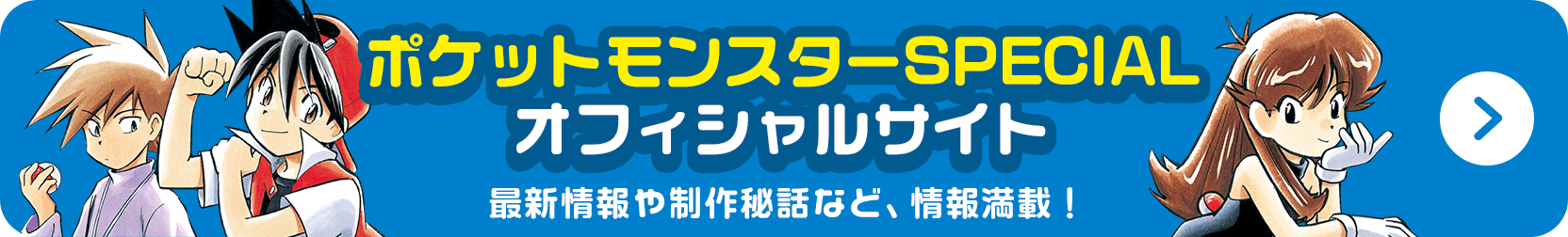 ポケットモンスターSPECIAL
オフィシャルサイト

最新情報や制作秘話など、情報満載！